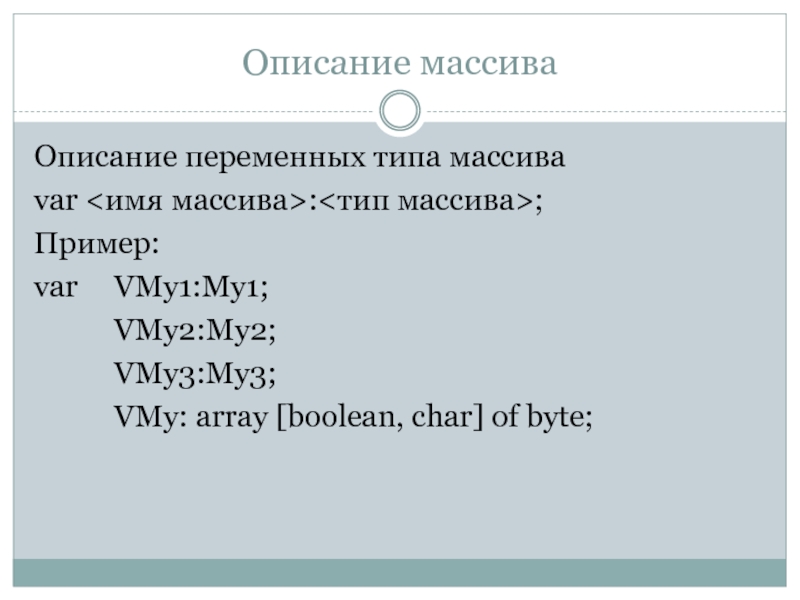 Описание массива

Описание переменных типа массива
var <имя массива>:<тип массива>;
Пример:
var VMy1:My1;
VMy2:My2;
VMy3:My3;
VMy: array [boolean, char] of byte;